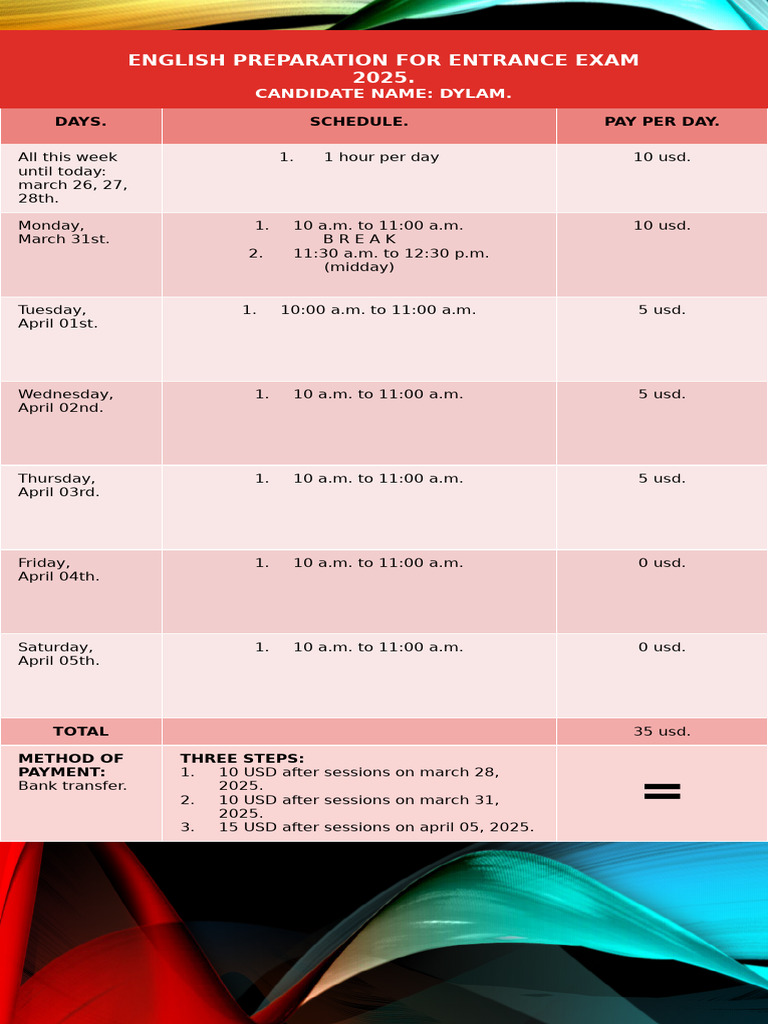 ENGLISH PREPARATION FOR ENTRANCE EXAM 2025.
CANDIDATE NAME: DYLAM.

| DAYS. | SCHEDULE. | PAY PER DAY. |
|---|---|---|
| All this week until today: march 26, 27, 28th. | 1. 1 hour per day | 10 usd. |
| Monday, March 31st. | 1. 10 a.m. to 11:00 a.m. B R E A K 2. 11:30 a.m. to 12:30 p.m. (midday) | 10 usd. |
| Tuesday, April 01st. | 1. 10:00 a.m. to 11:00 a.m. | 5 usd. |
| Wednesday, April 02nd. | 1. 10 a.m. to 11:00 a.m. | 5 usd. |
| Thursday, April 03rd. | 1. 10 a.m. to 11:00 a.m. | 5 usd. |
| Friday, April 04th. | 1. 10 a.m. to 11:00 a.m. | 0 usd. |
| Saturday, April 05th. | 1. 10 a.m. to 11:00 a.m. | 0 usd. |
| TOTAL | | 35 usd. |
| METHOD OF PAYMENT: Bank transfer. | THREE STEPS: 1. 10 USD after sessions on march 28, 2025. 2. 10 USD after sessions on march 31, 2025. 3. 15 USD after sessions on april 05, 2025. | = |